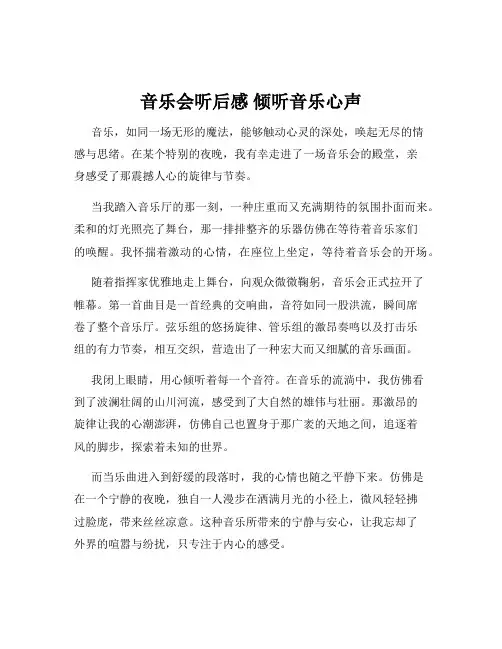 音乐会听后感 倾听音乐心声

音乐，如同一场无形的魔法，能够触动心灵的深处，唤起无尽的情感与思绪。在某个特别的夜晚，我有幸走进了一场音乐会的殿堂，亲身感受了那震撼人心的旋律与节奏。

当我踏入音乐厅的那一刻，一种庄重而又充满期待的氛围扑面而来。柔和的灯光照亮了舞台，那一排排整齐的乐器仿佛在等待着音乐家们的唤醒。我怀揣着激动的心情，在座位上坐定，等待着音乐会的开场。

随着指挥家优雅地走上舞台，向观众微微鞠躬，音乐会正式拉开了帷幕。第一首曲目是一首经典的交响曲，音符如同一股洪流，瞬间席卷了整个音乐厅。弦乐组的悠扬旋律、管乐组的激昂奏鸣以及打击乐组的有力节奏，相互交织，营造出了一种宏大而又细腻的音乐画面。

我闭上眼睛，用心倾听着每一个音符。在音乐的流淌中，我仿佛看到了波澜壮阔的山川河流，感受到了大自然的雄伟与壮丽。那激昂的旋律让我的心潮澎湃，仿佛自己也置身于那广袤的天地之间，追逐着风的脚步，探索着未知的世界。

而当乐曲进入到舒缓的段落时，我的心情也随之平静下来。仿佛是在一个宁静的夜晚，独自一人漫步在洒满月光的小径上，微风轻轻拂过脸庞，带来丝丝凉意。这种音乐所带来的宁静与安心，让我忘却了外界的喧嚣与纷扰，只专注于内心的感受。